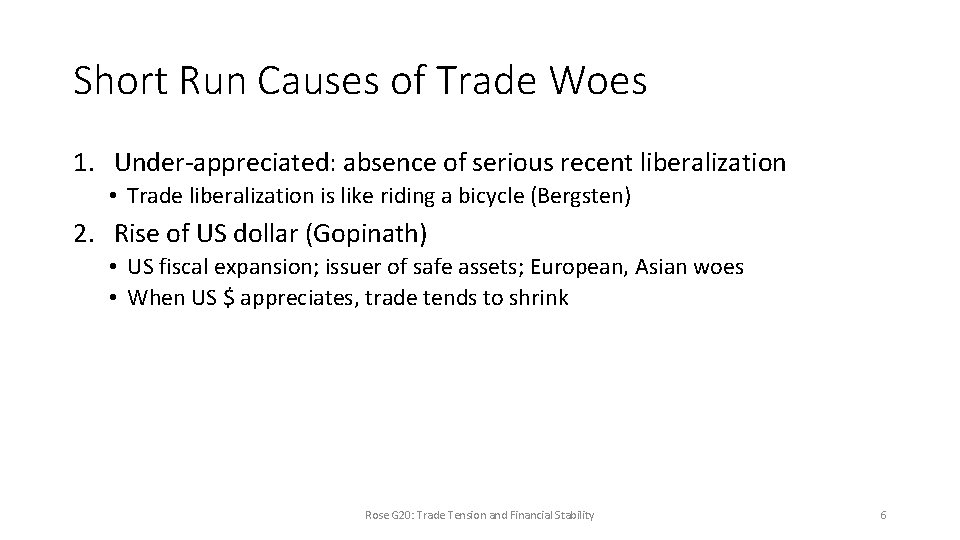 Short Run Causes of Trade Woes

1. Under-appreciated: absence of serious recent liberalization
• Trade liberalization is like riding a bicycle (Bergsten)

2. Rise of US dollar (Gopinath)
• US fiscal expansion; issuer of safe assets; European, Asian woes
• When US \$ appreciates, trade tends to shrink

Rose G20: Trade Tension and Financial Stability

6